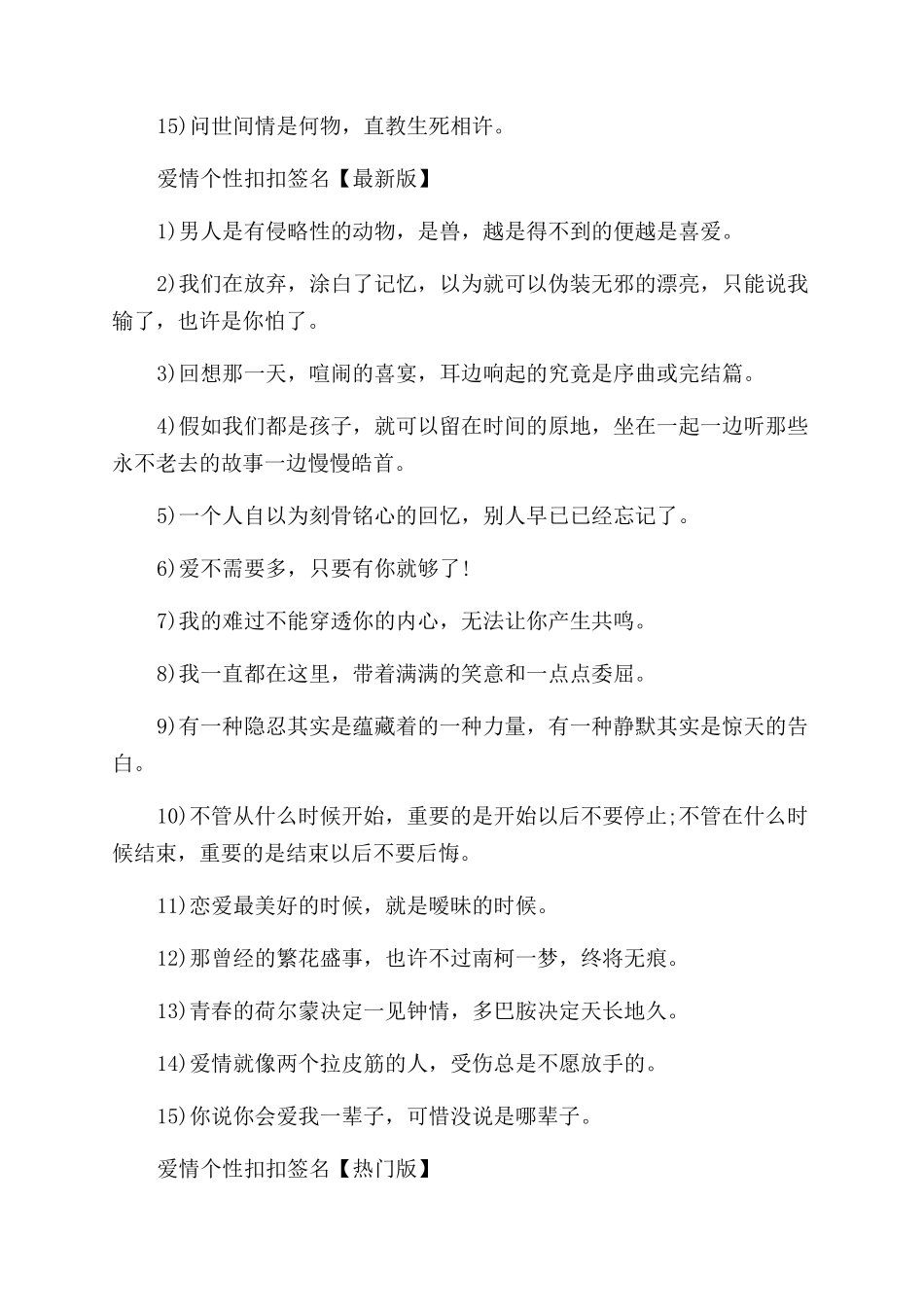 15)问世间情是何物，直教生死相许。

爱情个性扣扣签名【最新版】

1)男人是有侵略性的动物，是兽，越是得不到的便越是喜爱。

2)我们在放弃，涂白了记忆，以为就可以伪装无邪的漂亮，只能说我输了，也许是你怕了。

3)回想那一天，喧闹的喜宴，耳边响起的究竟是序曲或完结篇。

4)假如我们都是孩子，就可以留在时间的原地，坐在一起一边听那些永不老去的故事一边慢慢皓首。

5)一个人自以为刻骨铭心的回忆，别人早已已经忘记了。

6)爱不需要多，只要有你就够了!

7)我的难过不能穿透你的内心，无法让你产生共鸣。

8)我一直都在这里，带着满满的笑意和一点点委屈。

9)有一种隐忍其实是蕴藏着的一种力量，有一种静默其实是惊天的告白。

10)不管从什么时候开始，重要的是开始以后不要停止;不管在什么时候结束，重要的是结束以后不要后悔。

11)恋爱最美好的时候，就是暧昧的时候。

12)那曾经的繁花盛事，也许不过南柯一梦，终将无痕。

13)青春的荷尔蒙决定一见钟情，多巴胺决定天长地久。

14)爱情就像两个拉皮筋的人，受伤总是不愿放手的。

15)你说你会爱我一辈子，可惜没说是哪辈子。

爱情个性扣扣签名【热门版】